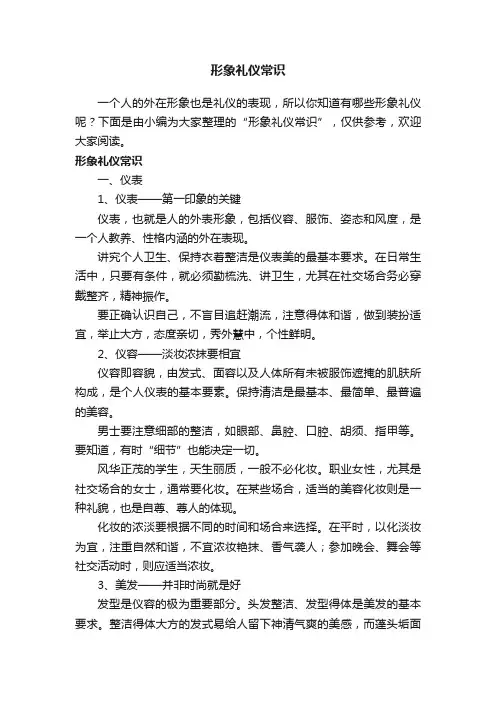 形象礼仪常识

一个人的外在形象也是礼仪的表现，所以你知道有哪些形象礼仪呢？下面是由小编为大家整理的“形象礼仪常识”，仅供参考，欢迎大家阅读。

形象礼仪常识

一、仪表

1、仪表——第一印象的关键

仪表，也就是人的外表形象，包括仪容、服饰、姿态和风度，是一个人教养、性格内涵的外在表现。

讲究个人卫生、保持衣着整洁是仪表美的最基本要求。在日常生活中，只要有条件，就必须勤梳洗、讲卫生，尤其在社交场合务必穿戴整齐，精神振作。

要正确认识自己，不盲目追赶潮流，注意得体和谐，做到装扮适宜，举止大方，态度亲切，秀外慧中，个性鲜明。

2、仪容——淡妆浓抹要相宜

仪容即容貌，由发式、面容以及人体所有未被服饰遮掩的肌肤所构成，是个人仪表的基本要素。保持清洁是最基本、最简单、最普遍的美容。

男士要注意细部的整洁，如眼部、鼻腔、口腔、胡须、指甲等。要知道，有时“细节”也能决定一切。

风华正茂的学生，天生丽质，一般不必化妆。职业女性，尤其是社交场合的女士，通常要化妆。在某些场合，适当的美容化妆则是一种礼貌，也是自尊、尊人的体现。

化妆的浓淡要根据不同的时间和场合来选择。在平时，以化淡妆为宜，注重自然和谐，不宜浓妆艳抹、香气袭人；参加晚会、舞会等社交活动时，则应适当浓妆。

3、美发——并非时尚就是好

发型是仪容的极为重要部分。头发整洁、发型得体是美发的基本要求。整洁得体大方的发式易给人留下神清气爽的美感，而蓬头垢面